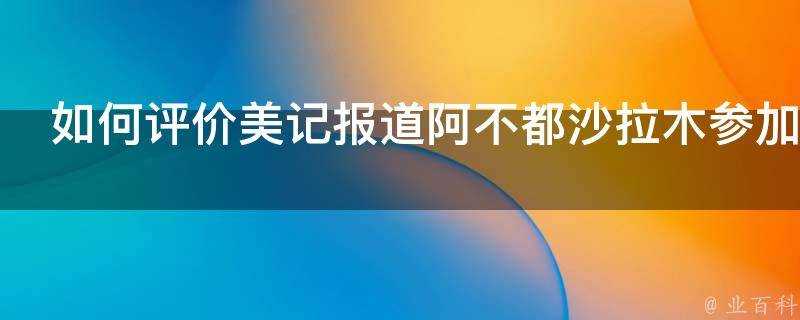 如何评价美记报道阿不都沙拉木参加

@ 业百科